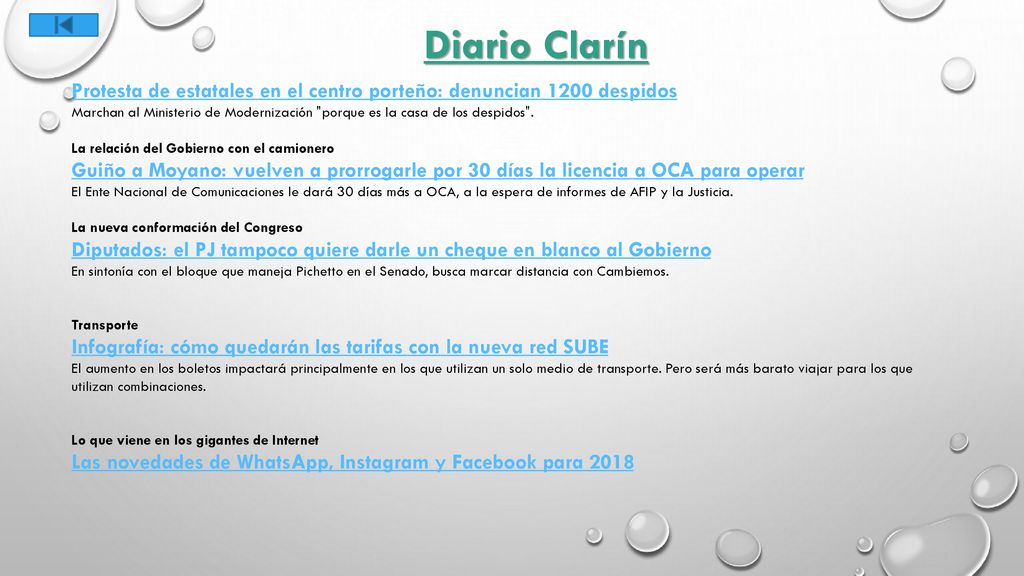 Diario Clarín

Protesta de estatales en el centro porteño: denuncian 1200 despidos
Marchan al Ministerio de Modernización "porque es la casa de los despidos".

La relación del Gobierno con el camionero
Guiño a Moyano: vuelven a prorrogarle por 30 días la licencia a OCA para operar
El Ente Nacional de Comunicaciones le dará 30 días más a OCA, a la espera de informes de AFIP y la Justicia.

La nueva conformación del Congreso
Diputados: el PJ tampoco quiere darle un cheque en blanco al Gobierno
En sintonía con el bloque que maneja Pichetto en el Senado, busca marcar distancia con Cambiemos.

Transporte
Infografía: cómo quedarán las tarifas con la nueva red SUBE
El aumento en los boletos impactará principalmente en los que utilizan un solo medio de transporte. Pero será más barato viajar para los que utilizan combinaciones.

Lo que viene en los gigantes de Internet
Las novedades de WhatsApp, Instagram y Facebook para 2018